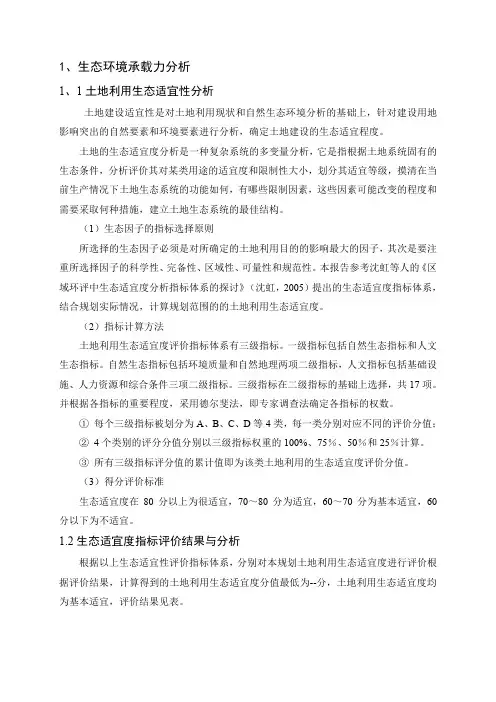 1、生态环境承载力分析

1、1 土地利用生态适宜性分析

土地建设适宜性是对土地利用现状和自然生态环境分析的基础上，针对建设用地影响突出的自然要素和环境要素进行分析，确定土地建设的生态适宜程度。

土地的生态适宜度分析是一种复杂系统的多变量分析，它是指根据土地系统固有的生态条件，分析评价其对某类用途的适宜度和限制性大小，划分其适宜等级，摸清在当前生产情况下土地生态系统的功能如何，有哪些限制因素，这些因素可能改变的程度和需要采取何种措施，建立土地生态系统的最佳结构。

（1）生态因子的指标选择原则

所选择的生态因子必须是对所确定的土地利用目的的影响最大的因子，其次是要注重所选择因子的科学性、完备性、区域性、可量性和规范性。本报告参考沈虹等人的《区域环评中生态适宜度分析指标体系的探讨》（沈虹，2005）提出的生态适宜度指标体系，结合规划实际情况，计算规划范围的的土地利用生态适宜度。

（2）指标计算方法

土地利用生态适宜度评价指标体系有三级指标。一级指标包括自然生态指标和人文生态指标。自然生态指标包括环境质量和自然地理两项二级指标，人文指标包括基础设施、人力资源和综合条件三项二级指标。三级指标在二级指标的基础上选择，共 17 项。并根据各指标的重要程度，采用德尔斐法，即专家调查法确定各指标的权数。

① 每个三级指标被划分为 A、B、C、D 等 4 类，每一类分别对应不同的评价分值；

② 4 个类别的评分分值分别以三级指标权重的 100%、75%、50%和 25%计算。

③ 所有三级指标评分值的累计值即为该类土地利用的生态适宜度评价分值。

（3）得分评价标准

生态适宜度在 80 分以上为很适宜，70～80 分为适宜，60～70 分为基本适宜，60 分以下为不适宜。

1.2 生态适宜度指标评价结果与分析

根据以上生态适宜性评价指标体系，分别对本规划土地利用生态适宜度进行评价根据评价结果，计算得到的土地利用生态适宜度分值最低为--分，土地利用生态适宜度均为基本适宜，评价结果见表。